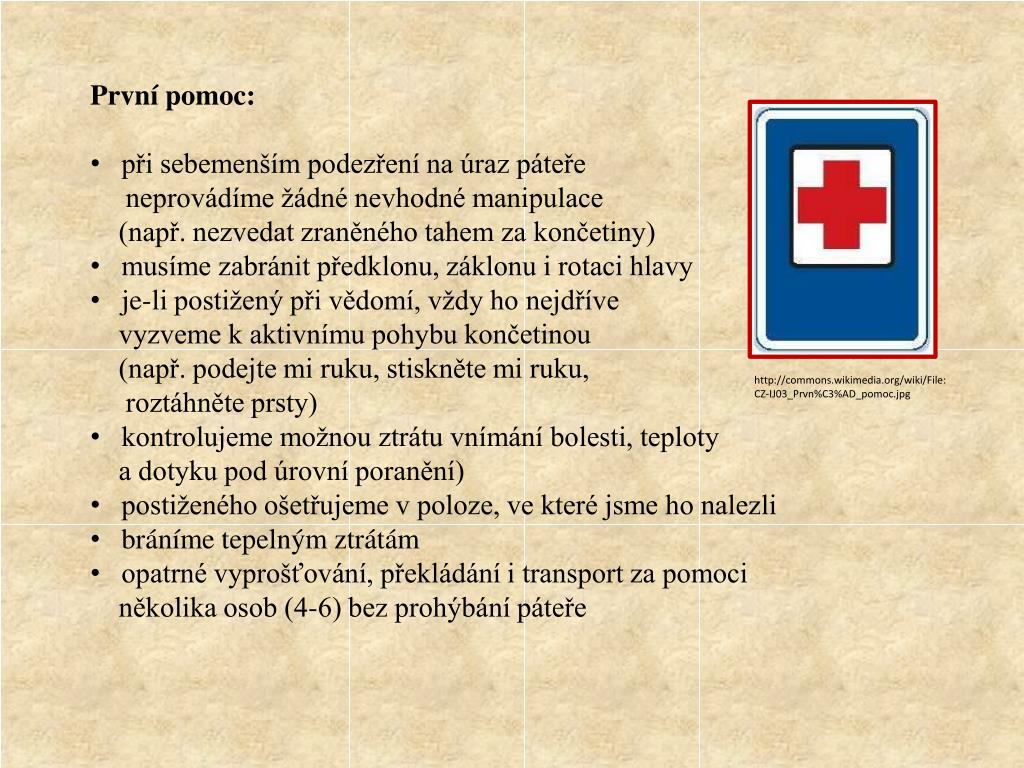 První pomoc:

• při sebemenším podezření na úraz páteře neprovádíme žádné nevhodné manipulace (např. nezvedat zraněného tahem za končetiny)
• musíme zabránit předklonu, záklonu i rotaci hlavy
• je-li postižený při vědomí, vždy ho nejdříve vyzveme k aktivnímu pohybu končetinou (např. podejte mi ruku, stiskněte mi ruku, roztáhněte prsty)
• kontrolujeme možnou ztrátu vnímání bolesti, teploty a dotyku pod úrovní poranění)
• postiženého ošetřujeme v poloze, ve které jsme ho nalezli
• bráníme tepelným ztrátám
• opatrné vyprošťování, překládání i transport za pomoci několika osob (4-6) bez prohýbání páteře

http://commons.wikimedia.org/wiki/File:CZ-IJ03_Prvn%C3%AD_pomoc.jpg